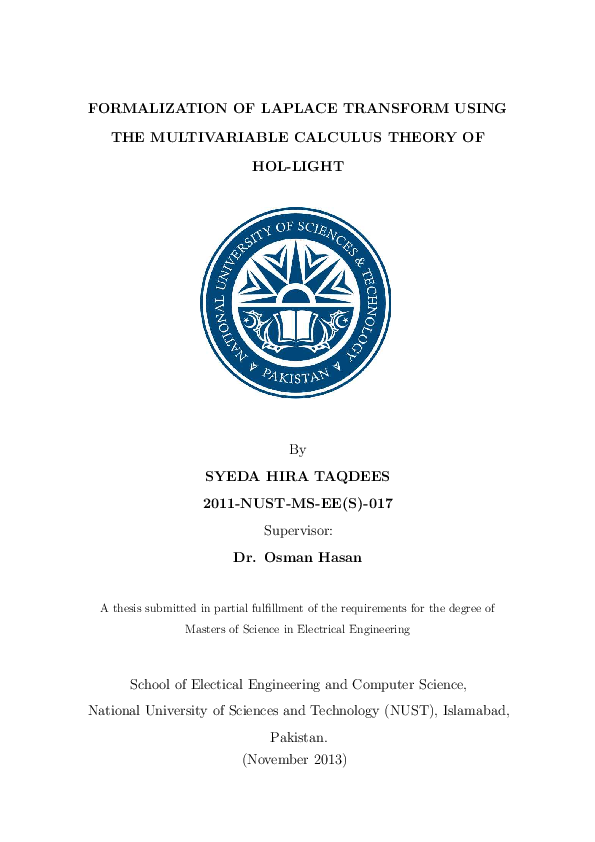 FORMALIZATION OF LAPLACE TRANSFORM USING THE MULTIVARIABLE CALCULUS THEORY OF HOL-LIGHT

NATIONAL UNIVERSITY OF SCIENCES & TECHNOLOGY
PAKISTAN

By

SYEDA HIRA TAQDEES

2011-NUST-MS-EE(S)-017

Supervisor:

Dr. Osman Hasan

A thesis submitted in partial fulfillment of the requirements for the degree of Masters of Science in Electrical Engineering

School of Electical Engineering and Computer Science, National University of Sciences and Technology (NUST), Islamabad, Pakistan.

(November 2013)